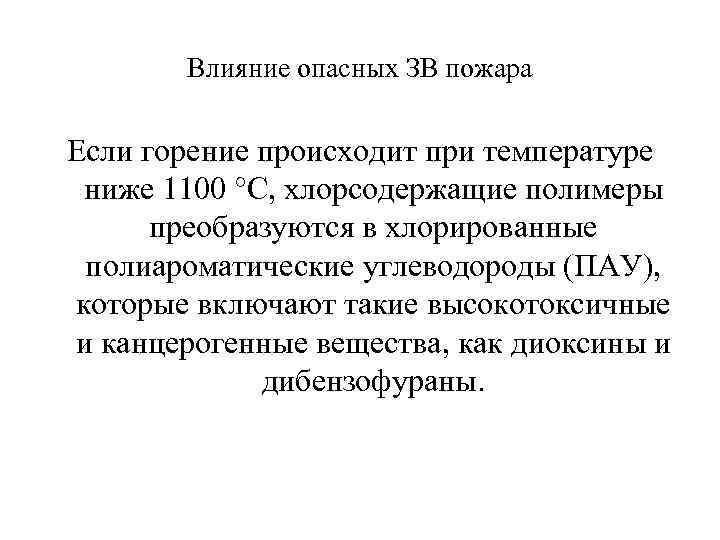 Влияние опасных ЗВ пожара

Если горение происходит при температуре ниже 1100 °С, хлорсодержащие полимеры преобразуются в хлорированные полиароматические углеводороды (ПАУ), которые включают такие высокотоксичные и канцерогенные вещества, как диоксины и дибензофураны.